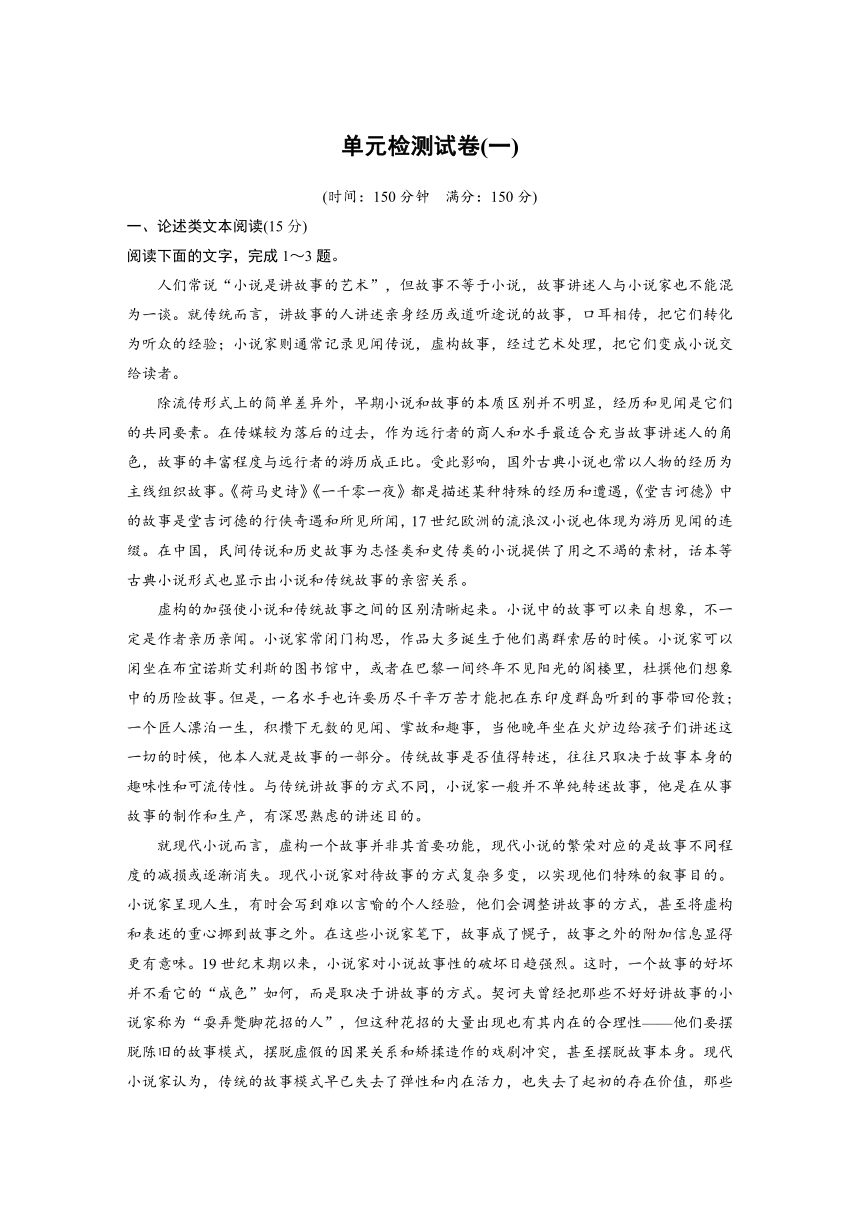 单元检测试卷(一)

(时间：150 分钟　满分：150 分)

一、论述类文本阅读(15 分)

阅读下面的文字，完成 1～3 题。

人们常说“小说是讲故事的艺术”，但故事不等于小说，故事讲述人与小说家也不能混为一谈。就传统而言，讲故事的人讲述亲身经历或道听途说的故事，口耳相传，把它们转化为听众的经验；小说家则通常记录见闻传说，虚构故事，经过艺术处理，把它们变成小说交给读者。

除流传形式上的简单差异外，早期小说和故事的本质区别并不明显，经历和见闻是它们的共同要素。在传媒较为落后的过去，作为远行者的商人和水手最适合充当故事讲述人的角色，故事的丰富程度与远行者的游历成正比。受此影响，国外古典小说也常以人物的经历为主线组织故事。《荷马史诗》《一千零一夜》都是描述某种特殊的经历和遭遇，《堂吉诃德》中的故事是堂吉诃德的行侠奇遇和所见所闻，17 世纪欧洲的流浪汉小说也体现为游历见闻的连缀。在中国，民间传说和历史故事为志怪类和史传类的小说提供了用之不竭的素材，话本等古典小说形式也显示出小说和传统故事的亲密关系。

虚构的加强使小说和传统故事之间的区别清晰起来。小说中的故事可以来自想象，不一定是作者亲历亲闻。小说家常闭门构思，作品大多诞生于他们离群索居的时候。小说家可以闲坐在布宜诺斯艾利斯的图书馆中，或者在巴黎一间终年不见阳光的阁楼里，杜撰他们想象中的历险故事。但是，一名水手也许要历尽千辛万苦才能把在东印度群岛听到的事带回伦敦；一个匠人漂泊一生，积攒下无数的见闻、掌故和趣事，当他晚年坐在火炉边给孩子们讲述这一切的时候，他本人就是故事的一部分。传统故事是否值得转述，往往只取决于故事本身的趣味性和可流传性。与传统讲故事的方式不同，小说家一般并不单纯转述故事，他是在从事故事的制作和生产，有深思熟虑的讲述目的。

就现代小说而言，虚构一个故事并非其首要功能，现代小说的繁荣对应的是故事不同程度的减损或逐渐消失。现代小说家对待故事的方式复杂多变，以实现他们特殊的叙事目的。小说家呈现人生，有时会写到难以言喻的个人经验，他们会调整讲故事的方式，甚至将虚构和表述的重心挪到故事之外。在这些小说家笔下，故事成了幌子，故事之外的附加信息显得更有意味。19 世纪末期以来，小说家对小说故事性的破坏日趋强烈。这时，一个故事的好坏并不看它的“成色”如何，而是取决于讲故事的方式。契诃夫曾经把那些不好好讲故事的小说家称为“耍弄蹩脚花招的人”，但这种花招的大量出现也有其内在的合理性——他们要摆脱陈旧的故事模式，摆脱虚假的因果关系和矫揉造作的戏剧冲突，甚至摆脱故事本身。现代小说家认为，传统的故事模式早已失去了弹性和内在活力，也失去了起初的存在价值，那些